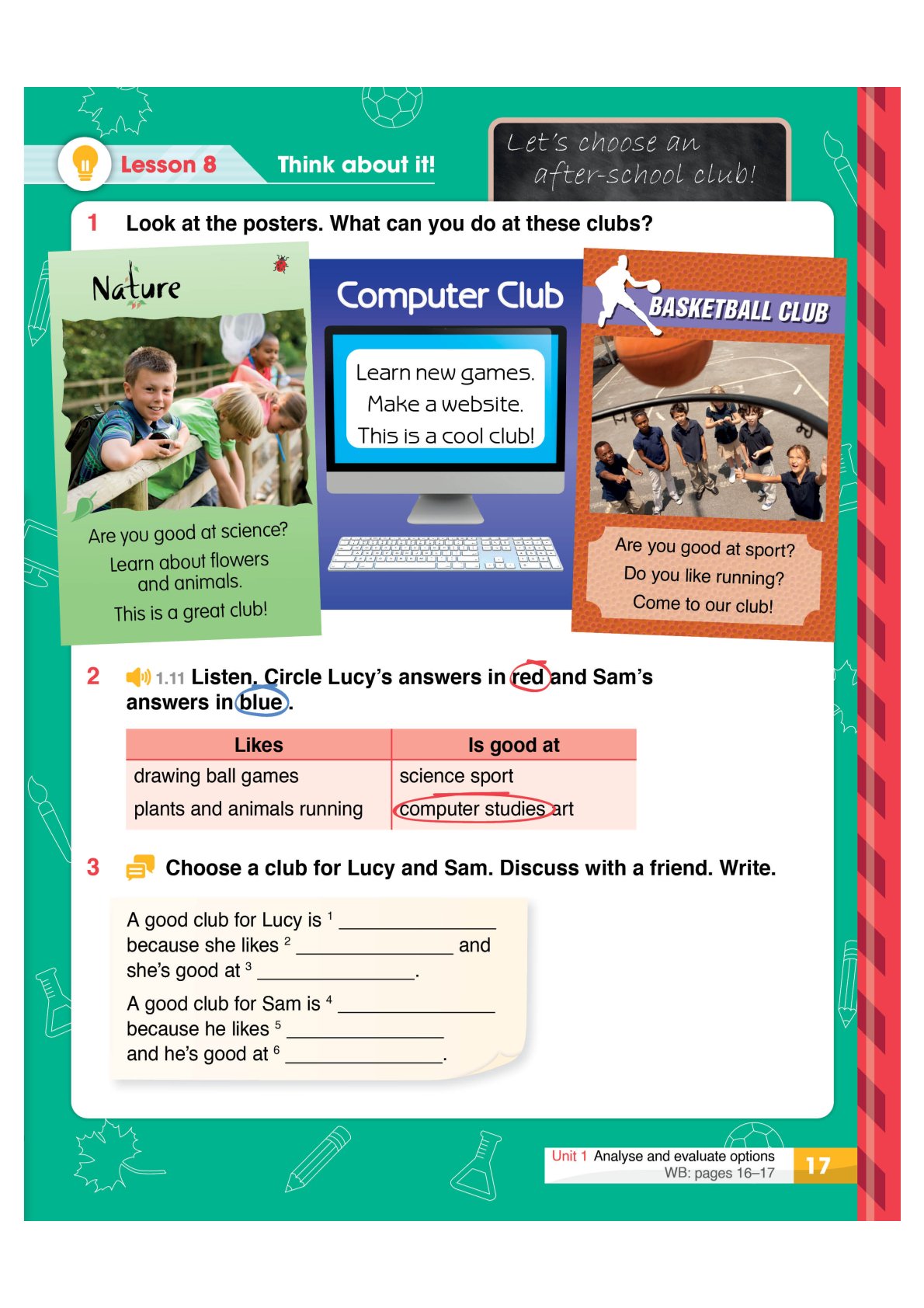 Lesson 8 Think about it!

Let's choose an after-school club!

1 Look at the posters. What can you do at these clubs?

Nature

Are you good at science?
Learn about flowers and animals.
This is a great club!

Computer Club

Learn new games.
Make a website.
This is a cool club!

BASKETBALL CLUB

Are you good at sport?
Do you like running?
Come to our club!

2 1.11 Listen. Circle Lucy's answers in red and Sam's answers in blue.

| Likes | Is good at |
|---|---|
| drawing ball games | science sport |
| plants and animals running | computer studies art |

3 Choose a club for Lucy and Sam. Discuss with a friend. Write.

A good club for Lucy is $^{1}$ ____ because she likes $^{2}$ ____ and she's good at $^{3}$ ____.

A good club for Sam is $^{4}$ ____ because he likes $^{5}$ ____ and he's good at $^{6}$ ____.

Unit 1 Analyse and evaluate options
WB: pages 16–17
17